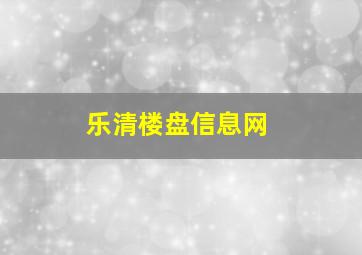 乐清楼盘信息网